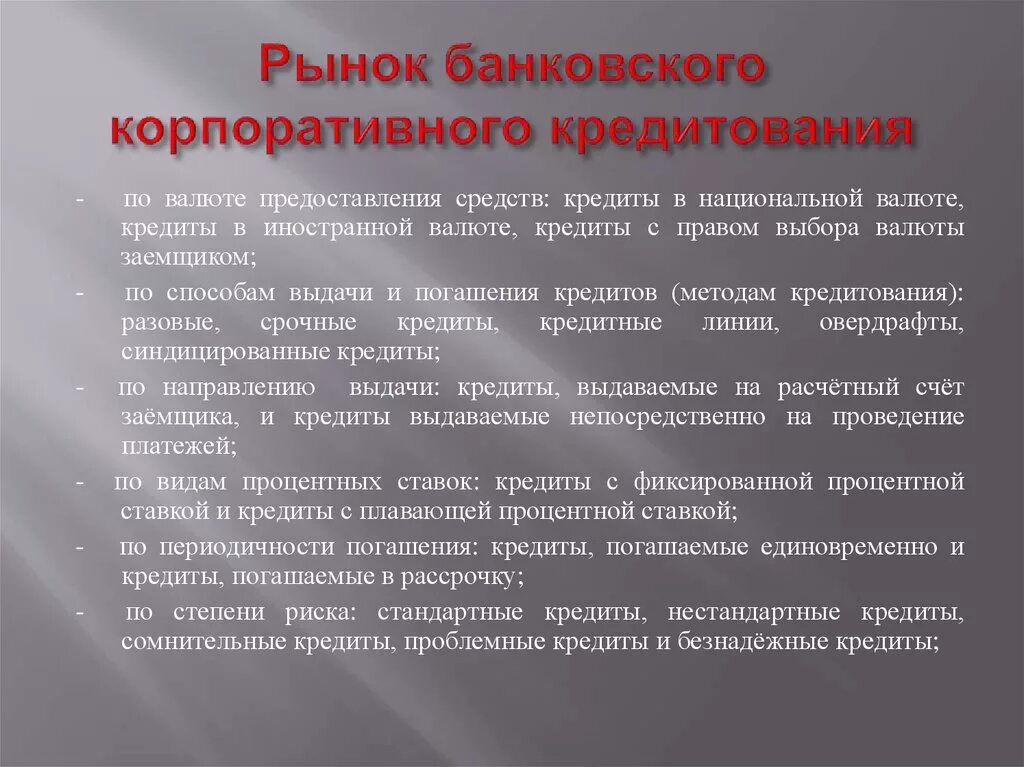 Рынок банковского корпоративного кредитования

- по валюте предоставления средств: кредиты в национальной валюте, кредиты в иностранной валюте, кредиты с правом выбора валюты заемщиком;

- по способам выдачи и погашения кредитов (методам кредитования): разовые, срочные кредиты, кредитные линии, овердрафты, синдицированные кредиты;

- по направлению выдачи: кредиты, выдаваемые на расчётный счёт заёмщика, и кредиты выдаваемые непосредственно на проведение платежей;

- по видам процентных ставок: кредиты с фиксированной процентной ставкой и кредиты с плавающей процентной ставкой;

- по периодичности погашения: кредиты, погашаемые единовременно и кредиты, погашаемые в рассрочку;

- по степени риска: стандартные кредиты, нестандартные кредиты, сомнительные кредиты, проблемные кредиты и безнадёжные кредиты;